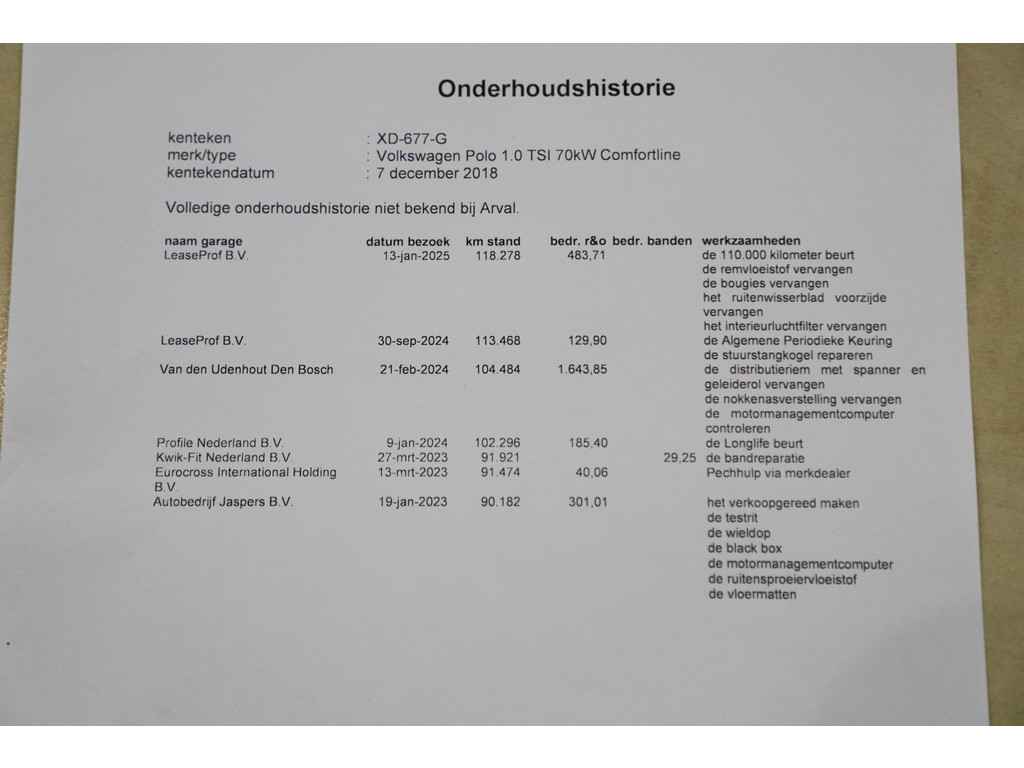 Onderhoudshistorie

kenteken : XD-677-G
merk/type : Volkswagen Polo 1.0 TSI 70kW Comfortline
kentekendatum : 7 december 2018

Volledige onderhoudshistorie niet bekend bij Arval.

| naam garage | datum bezoek | km stand | bedr. r&o | bedr. banden | werkzaamheden |
|---|---|---|---|---|---|
| LeaseProf B.V. | 13-jan-2025 | 118.278 | 483,71 | | de 110.000 kilometer beurt de remvloeistof vervangen de bougies vervangen het ruitenwisserblad voorzijde vervangen het interieurluchtfilter vervangen |
| LeaseProf B.V. | 30-sep-2024 | 113.468 | 129,90 | | de Algemene Periodieke Keuring de stuurstangkogel repareren |
| Van den Udenhout Den Bosch | 21-feb-2024 | 104.484 | 1.643,85 | | de distributieriem met spanner en geleiderol vervangen de nokkenasverstelling vervangen de motormanagementcomputer controleren |
| Profile Nederland B.V. | 9-jan-2024 | 102.296 | 185,40 | | de Longlife beurt |
| Kwik-Fit Nederland B.V. | 27-mrt-2023 | 91.921 | | 29,25 | de bandreparatie |
| Eurocross International Holding B.V. | 13-mrt-2023 | 91.474 | 40,06 | | Pechhulp via merkdealer |
| Autobedrijf Jaspers B.V. | 19-jan-2023 | 90.182 | 301,01 | | het verkoopgereed maken de testrit de wieldop de black box de motormanagementcomputer de ruitensproeiervloeistof de vloermatten |